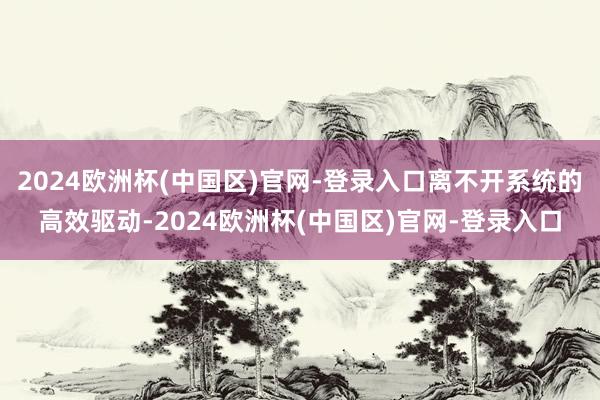 2024欧洲杯(中国区)官网-登录入口离不开系统的高效驱动-2024欧洲杯(中国区)官网-登录入口